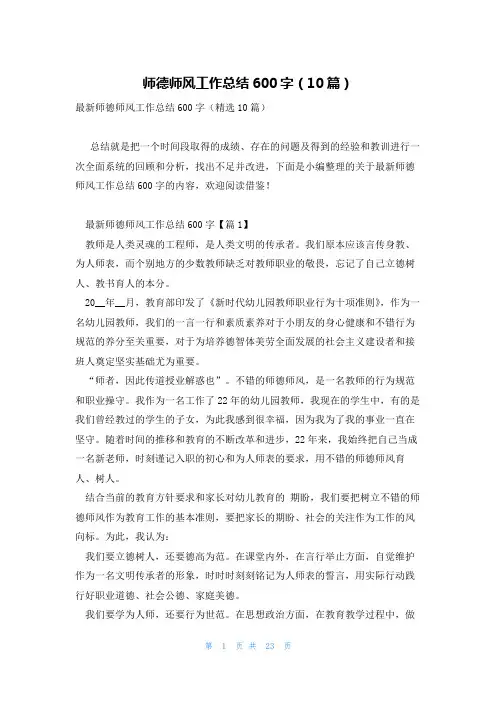 师德师风工作总结600字（10篇）

最新师德师风工作总结600字（精选10篇）

总结就是把一个时间段取得的成绩、存在的问题及得到的经验和教训进行一次全面系统的回顾和分析，找出不足并改进，下面是小编整理的关于最新师德师风工作总结600字的内容，欢迎阅读借鉴！

最新师德师风工作总结600字【篇1】

教师是人类灵魂的工程师，是人类文明的传承者。我们原本应该言传身教、为人师表，而个别地方的少数教师缺乏对教师职业的敬畏，忘记了自己立德树人、教书育人的本分。

20__年__月，教育部印发了《新时代幼儿园教师职业行为十项准则》，作为一名幼儿园教师，我们的一言一行和素质素养对于小朋友的身心健康和不错行为规范的养分至关重要，对于为培养德智体美劳全面发展的社会主义建设者和接班人奠定坚实基础尤为重要。

“师者，因此传道授业解惑也”。不错的师德师风，是一名教师的行为规范和职业操守。我作为一名工作了22年的幼儿园教师，我现在的学生中，有的是我们曾经教过的学生的子女，为此我感到很幸福，因为我为了我的事业一直在坚守。随着时间的推移和教育的不断改革和进步，22年来，我始终把自己当成一名新老师，时刻谨记入职的初心和为人师表的要求，用不错的师德师风育人、树人。

结合当前的教育方针要求和家长对幼儿教育的 期盼，我们要把树立不错的师德师风作为教育工作的基本准则，要把家长的期盼、社会的关注作为工作的风向标。为此，我认为：

我们要立德树人，还要德高为范。在课堂内外，在言行举止方面，自觉维护作为一名文明传承者的形象，时时时刻刻铭记为人师表的誓言，用实际行动践行好职业道德、社会公德、家庭美德。

我们要学为人师，还要行为世范。在思想政治方面，在教育教学过程中，做

第 1 页 共 23 页